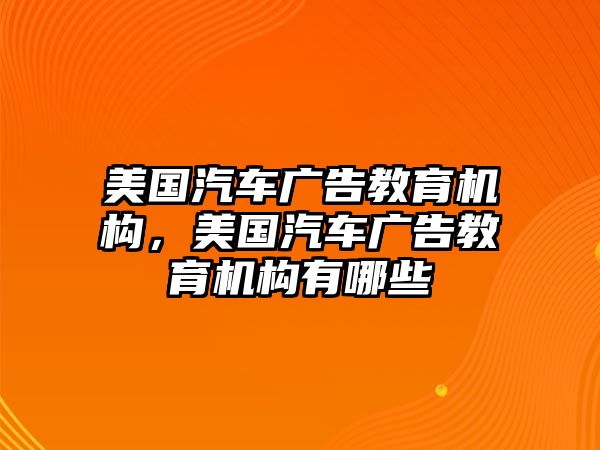 美国汽车广告教育机构，美国汽车广告教育机构有哪些